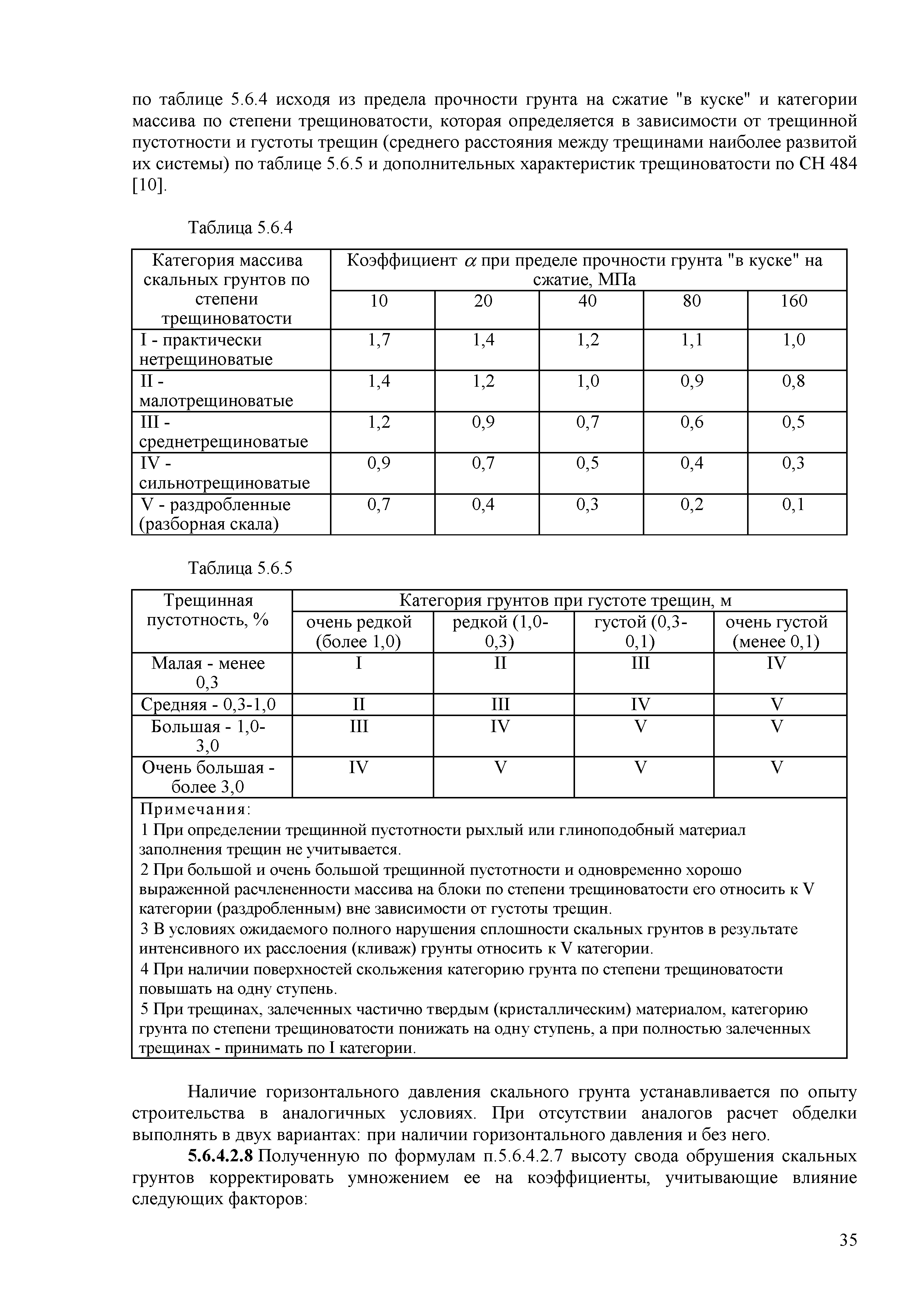 по таблице 5.6.4 исходя из предела прочности грунта на сжатие "в куске" и категории массива по степени трещиноватости, которая определяется в зависимости от трещинной пустотности и густоты трещин (среднего расстояния между трещинами наиболее развитой их системы) по таблице 5.6.5 и дополнительных характеристик трещиноватости по СН 484 [10].

Таблица 5.6.4

| Категория массива скальных грунтов по степени трещиноватости | Коэффициент $\alpha$ при пределе прочности грунта "в куске" на сжатие, МПа | | | | |
|---|---|---|---|---|---|
| | 10 | 20 | 40 | 80 | 160 |
| I - практически нетрещиноватые | 1,7 | 1,4 | 1,2 | 1,1 | 1,0 |
| II - малотрещиноватые | 1,4 | 1,2 | 1,0 | 0,9 | 0,8 |
| III - среднетрещиноватые | 1,2 | 0,9 | 0,7 | 0,6 | 0,5 |
| IV - сильнотрещиноватые | 0,9 | 0,7 | 0,5 | 0,4 | 0,3 |
| V - раздробленные (разборная скала) | 0,7 | 0,4 | 0,3 | 0,2 | 0,1 |

Таблица 5.6.5

| Трещинная пустотность, % | Категория грунтов при густоте трещин, м | | | |
|---|---|---|---|---|
| | очень редкой (более 1,0) | редкой (1,0-0,3) | густой (0,3-0,1) | очень густой (менее 0,1) |
| Малая - менее 0,3 | I | II | III | IV |
| Средняя - 0,3-1,0 | II | III | IV | V |
| Большая - 1,0-3,0 | III | IV | V | V |
| Очень большая - более 3,0 | IV | V | V | V |

Примечания:
1 При определении трещинной пустотности рыхлый или глиноподобный материал заполнения трещин не учитывается.
2 При большой и очень большой трещинной пустотности и одновременно хорошо выраженной расчлененности массива на блоки по степени трещиноватости его относить к V категории (раздробленным) вне зависимости от густоты трещин.
3 В условиях ожидаемого полного нарушения сплошности скальных грунтов в результате интенсивного их расслоения (кливаж) грунты относить к V категории.
4 При наличии поверхностей скольжения категорию грунта по степени трещиноватости повышать на одну ступень.
5 При трещинах, залеченных частично твердым (кристаллическим) материалом, категорию грунта по степени трещиноватости понижать на одну ступень, а при полностью залеченных трещинах - принимать по I категории.

Наличие горизонтального давления скального грунта устанавливается по опыту строительства в аналогичных условиях. При отсутствии аналогов расчет обделки выполнять в двух вариантах: при наличии горизонтального давления и без него.

5.6.4.2.8 Полученную по формулам п.5.6.4.2.7 высоту свода обрушения скальных грунтов корректировать умножением ее на коэффициенты, учитывающие влияние следующих факторов:

35